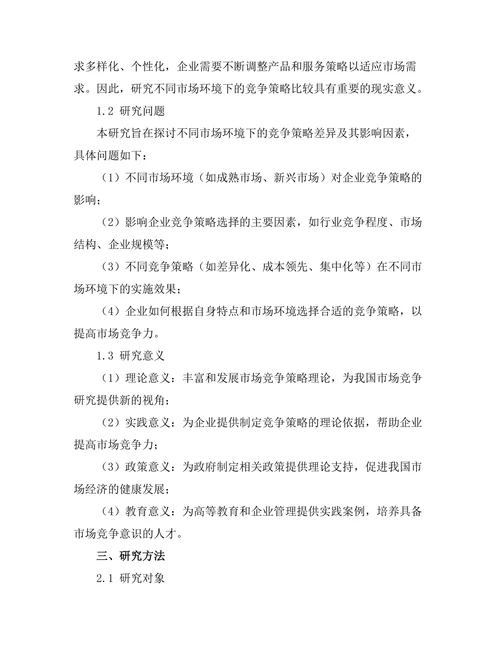 求多样化、个性化，企业需要不断调整产品和服务策略以适应市场需求。因此，研究不同市场环境下的竞争策略比较具有重要的现实意义。

1.2 研究问题

本研究旨在探讨不同市场环境下的竞争策略差异及其影响因素，具体问题如下：

（1）不同市场环境（如成熟市场、新兴市场）对企业竞争策略的影响；

（2）影响企业竞争策略选择的主要因素，如行业竞争程度、市场结构、企业规模等；

（3）不同竞争策略（如差异化、成本领先、集中化等）在不同市场环境下的实施效果；

（4）企业如何根据自身特点和市场环境选择合适的竞争策略，以提高市场竞争力。

1.3 研究意义

（1）理论意义：丰富和发展市场竞争策略理论，为我国市场竞争研究提供新的视角；

（2）实践意义：为企业提供制定竞争策略的理论依据，帮助企业提高市场竞争力；

（3）政策意义：为政府制定相关政策提供理论支持，促进我国市场经济的健康发展；

（4）教育意义：为高等教育和企业管理提供实践案例，培养具备市场竞争意识的人才。

三、研究方法

2.1 研究对象